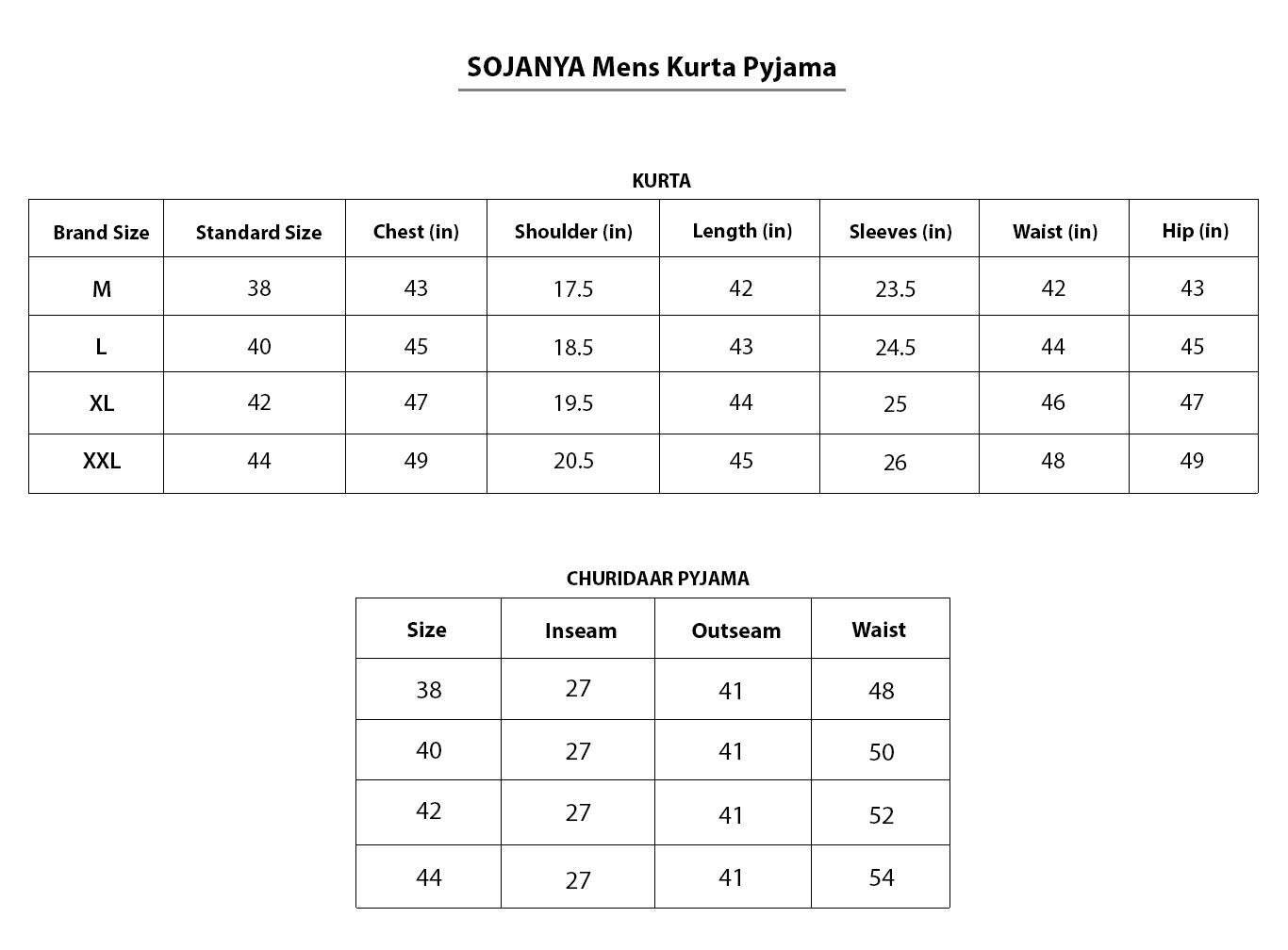 SOJANYA Mens Kurta Pyjama

KURTA

| Brand Size | Standard Size | Chest (in) | Shoulder (in) | Length (in) | Sleeves (in) | Waist (in) | Hip (in) |
|---|---|---|---|---|---|---|---|
| M | 38 | 43 | 17.5 | 42 | 23.5 | 42 | 43 |
| L | 40 | 45 | 18.5 | 43 | 24.5 | 44 | 45 |
| XL | 42 | 47 | 19.5 | 44 | 25 | 46 | 47 |
| XXL | 44 | 49 | 20.5 | 45 | 26 | 48 | 49 |

CHURIDAAR PYJAMA

| Size | Inseam | Outseam | Waist |
|---|---|---|---|
| 38 | 27 | 41 | 48 |
| 40 | 27 | 41 | 50 |
| 42 | 27 | 41 | 52 |
| 44 | 27 | 41 | 54 |